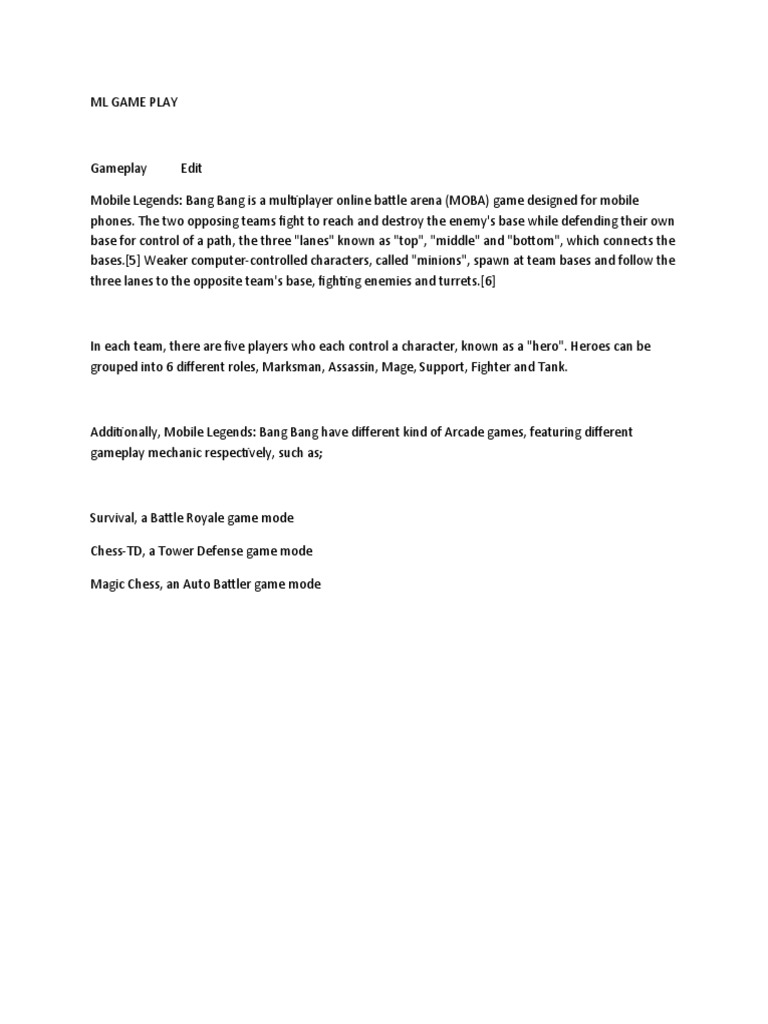 ML GAME PLAY

Gameplay Edit

Mobile Legends: Bang Bang is a multiplayer online battle arena (MOBA) game designed for mobile phones. The two opposing teams fight to reach and destroy the enemy's base while defending their own base for control of a path, the three "lanes" known as "top", "middle" and "bottom", which connects the bases.[5] Weaker computer-controlled characters, called "minions", spawn at team bases and follow the three lanes to the opposite team's base, fighting enemies and turrets.[6]

In each team, there are five players who each control a character, known as a "hero". Heroes can be grouped into 6 different roles, Marksman, Assassin, Mage, Support, Fighter and Tank.

Additionally, Mobile Legends: Bang Bang have different kind of Arcade games, featuring different gameplay mechanic respectively, such as;

Survival, a Battle Royale game mode

Chess-TD, a Tower Defense game mode

Magic Chess, an Auto Battler game mode